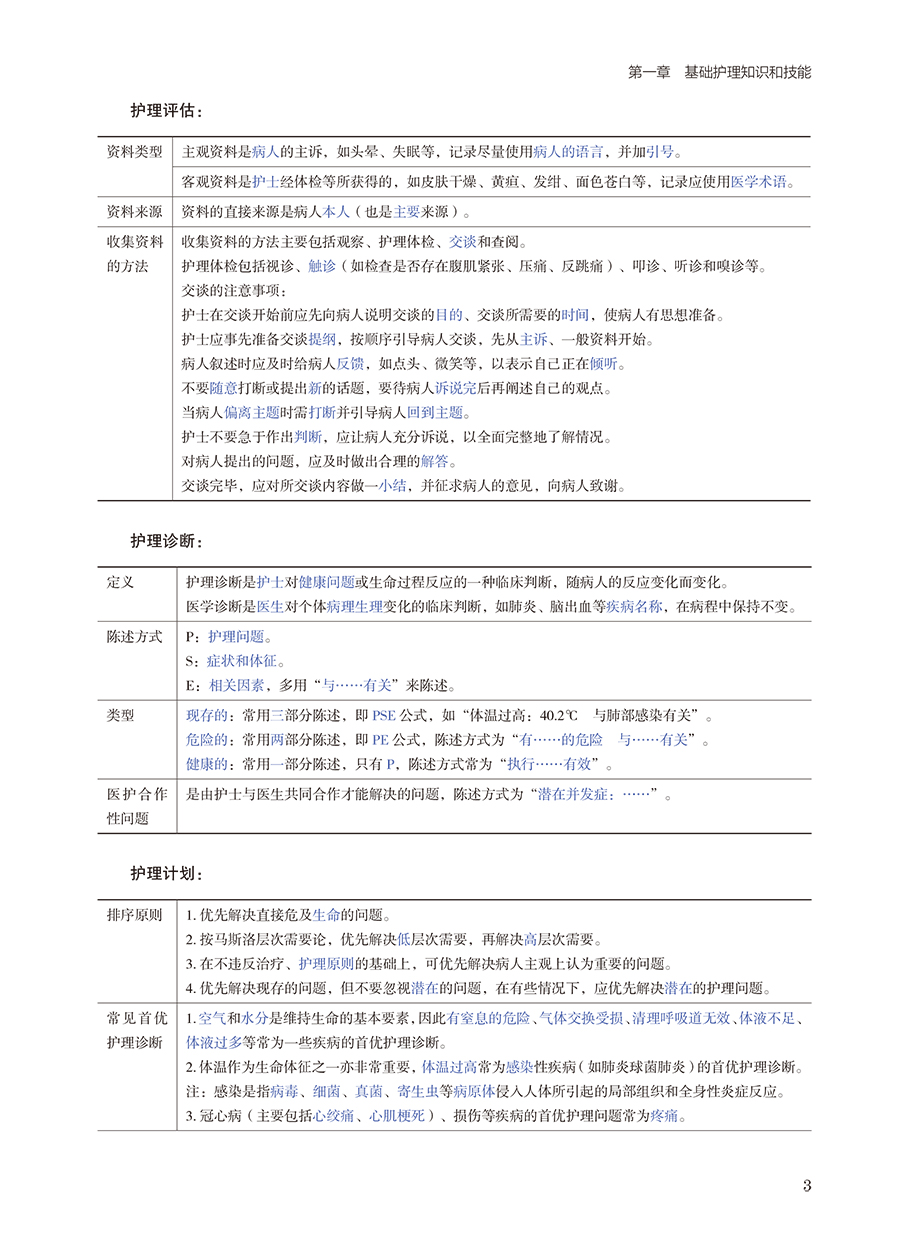 第一章　基础护理知识和技能

护理评估：

| 资料类型 | 主观资料是病人的主诉，如头晕、失眠等，记录尽量使用病人的语言，并加引号。<br>客观资料是护士经体检等所获得的，如皮肤干燥、黄疸、发绀、面色苍白等，记录应使用医学术语。 |
|---|---|
| 资料来源 | 资料的直接来源是病人本人（也是主要来源）。 |
| 收集资料的方法 | 收集资料的方法主要包括观察、护理体检、交谈和查阅。<br>护理体检包括视诊、触诊（如检查是否存在腹肌紧张、压痛、反跳痛）、叩诊、听诊和嗅诊等。<br>交谈的注意事项：<br>护士在交谈开始前应先向病人说明交谈的目的、交谈所需要的时间，使病人有思想准备。<br>护士应事先准备交谈提纲，按顺序引导病人交谈，先从主诉、一般资料开始。<br>病人叙述时应及时给病人反馈，如点头、微笑等，以表示自己正在倾听。<br>不要随意打断或提出新的话题，要待病人诉说完后再阐述自己的观点。<br>当病人偏离主题时需打断并引导病人回到主题。<br>护士不要急于作出判断，应让病人充分诉说，以全面完整地了解情况。<br>对病人提出的问题，应及时做出合理的解答。<br>交谈完毕，应对所交谈内容做一小结，并征求病人的意见，向病人致谢。 |

护理诊断：

| 定义 | 护理诊断是护士对健康问题或生命过程反应的一种临床判断，随病人的反应变化而变化。<br>医学诊断是医生对个体病理生理变化的临床判断，如肺炎、脑出血等疾病名称，在病程中保持不变。 |
|---|---|
| 陈述方式 | P：护理问题。<br>S：症状和体征。<br>E：相关因素，多用“与……有关”来陈述。 |
| 类型 | 现存的：常用三部分陈述，即 PSE 公式，如“体温过高：40.2℃　与肺部感染有关”。<br>危险的：常用两部分陈述，即 PE 公式，陈述方式为“有……的危险　与……有关”。<br>健康的：常用一部分陈述，只有 P，陈述方式常为“执行……有效”。 |
| 医护合作性问题 | 是由护士与医生共同合作才能解决的问题，陈述方式为“潜在并发症：……”。 |

护理计划：

| 排序原则 | 1. 优先解决直接危及生命的问题。<br>2. 按马斯洛层次需要论，优先解决低层次需要，再解决高层次需要。<br>3. 在不违反治疗、护理原则的基础上，可优先解决病人主观上认为重要的问题。<br>4. 优先解决现存的问题，但不要忽视潜在的问题，在有些情况下，应优先解决潜在的护理问题。 |
|---|---|
| 常见首优护理诊断 | 1. 空气和水分是维持生命的基本要素，因此有窒息的危险、气体交换受损、清理呼吸道无效、体液不足、体液过多等常为一些疾病的首优护理诊断。<br>2. 体温作为生命体征之一亦非常重要，体温过高常为感染性疾病（如肺炎球菌肺炎）的首优护理诊断。<br>注：感染是指病毒、细菌、真菌、寄生虫等病原体侵入人体所引起的局部组织和全身性炎症反应。<br>3. 冠心病（主要包括心绞痛、心肌梗死）、损伤等疾病的首优护理问题常为疼痛。 |

3